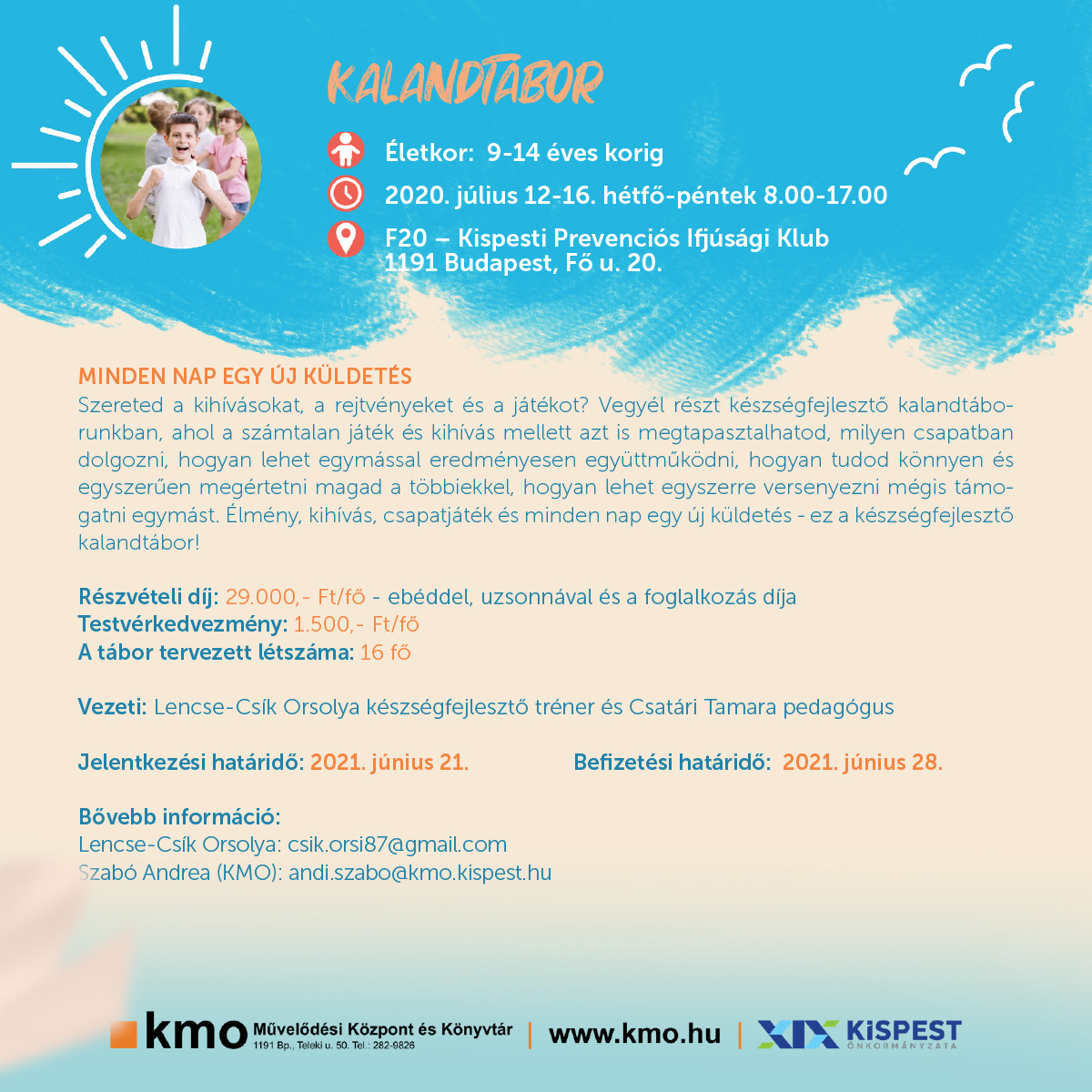 KALANDTÁBOR

Életkor: 9-14 éves korig

2020. július 12-16. hétfő-péntek 8.00-17.00

F20 – Kispesti Prevenciós Ifjúsági Klub
1191 Budapest, Fő u. 20.

MINDEN NAP EGY ÚJ KÜLDETÉS
Szereted a kihívásokat, a rejtvényeket és a játékot? Vegyél részt készségfejlesztő kalandtáborunkban, ahol a számtalan játék és kihívás mellett azt is megtapasztalhatod, milyen csapatban dolgozni, hogyan lehet egymással eredményesen együttműködni, hogyan tudod könnyen és egyszerűen megértetni magad a többiekkel, hogyan lehet egyszerre versenyezni mégis támogatni egymást. Élmény, kihívás, csapatjáték és minden nap egy új küldetés - ez a készségfejlesztő kalandtábor!

Részvételi díj: 29.000,- Ft/fő - ebéddel, uzsonnával és a foglalkozás díja
Testvérkedvezmény: 1.500,- Ft/fő
A tábor tervezett létszáma: 16 fő

Vezeti: Lencse-Csík Orsolya készségfejlesztő tréner és Csatári Tamara pedagógus

Jelentkezési határidő: 2021. június 21.

Befizetési határidő: 2021. június 28.

Bővebb információ:
Lencse-Csík Orsolya: csik.orsi87@gmail.com
Szabó Andrea (KMO): andi.szabo@kmo.kispest.hu

kmo Művelődési Központ és Könyvtár
1191 Bp., Teleki u. 50. Tel.: 282-9826
www.kmo.hu
XIX KISPEST ÖNKORMÁNYZATA